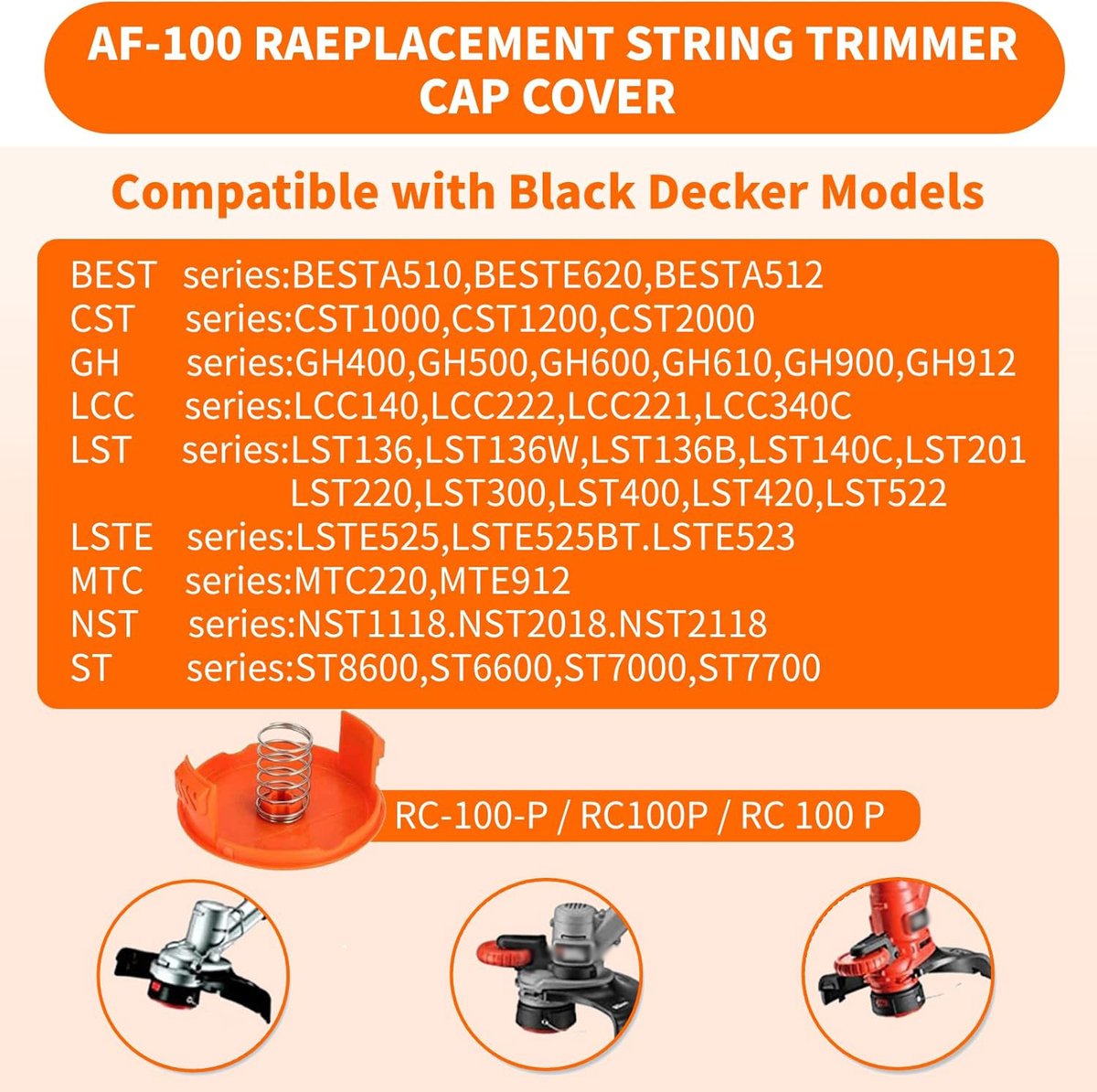 AF-100 RAEPLACEMENT STRING TRIMMER CAP COVER

Compatible with Black Decker Models

BEST series:BESTA510,BESTE620,BESTA512
CST series:CST1000,CST1200,CST2000
GH series:GH400,GH500,GH600,GH610,GH900,GH912
LCC series:LCC140,LCC222,LCC221,LCC340C
LST series:LST136,LST136W,LST136B,LST140C,LST201
LST220,LST300,LST400,LST420,LST522
LSTE series:LSTE525,LSTE525BT.LSTE523
MTC series:MTC220,MTE912
NST series:NST1118.NST2018.NST2118
ST series:ST8600,ST6600,ST7000,ST7700

RC-100-P / RC100P / RC 100 P